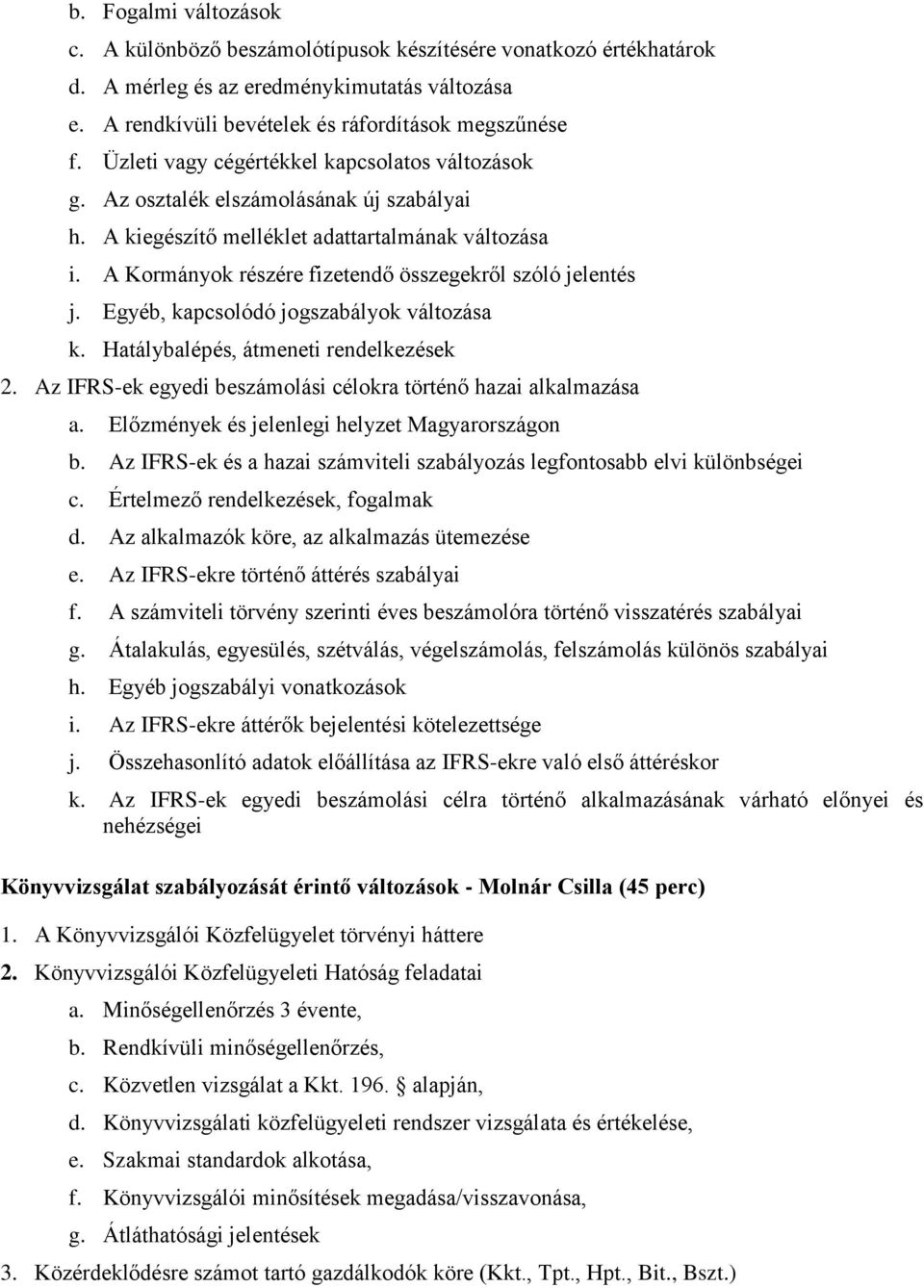 b. Fogalmi változások
c. A különböző beszámolótípusok készítésére vonatkozó értékhatárok
d. A mérleg és az eredménykimutatás változása
e. A rendkívüli bevételek és ráfordítások megszűnése
f. Üzleti vagy cégértékkel kapcsolatos változások
g. Az osztalék elszámolásának új szabályai
h. A kiegészítő melléklet adattartalmának változása
i. A Kormányok részére fizetendő összegekről szóló jelentés
j. Egyéb, kapcsolódó jogszabályok változása
k. Hatálybalépés, átmeneti rendelkezések
2. Az IFRS-ek egyedi beszámolási célokra történő hazai alkalmazása
a. Előzmények és jelenlegi helyzet Magyarországon
b. Az IFRS-ek és a hazai számviteli szabályozás legfontosabb elvi különbségei
c. Értelmező rendelkezések, fogalmak
d. Az alkalmazók köre, az alkalmazás ütemezése
e. Az IFRS-ekre történő áttérés szabályai
f. A számviteli törvény szerinti éves beszámolóra történő visszatérés szabályai
g. Átalakulás, egyesülés, szétválás, végelszámolás, felszámolás különös szabályai
h. Egyéb jogszabályi vonatkozások
i. Az IFRS-ekre áttérők bejelentési kötelezettsége
j. Összehasonlító adatok előállítása az IFRS-ekre való első áttéréskor
k. Az IFRS-ek egyedi beszámolási célra történő alkalmazásának várható előnyei és nehézségei

Könyvvizsgálat szabályozását érintő változások - Molnár Csilla (45 perc)

1. A Könyvvizsgálói Közfelügyelet törvényi háttere
2. Könyvvizsgálói Közfelügyeleti Hatóság feladatai
a. Minőségellenőrzés 3 évente,
b. Rendkívüli minőségellenőrzés,
c. Közvetlen vizsgálat a Kkt. 196.  alapján,
d. Könyvvizsgálati közfelügyeleti rendszer vizsgálata és értékelése,
e. Szakmai standardok alkotása,
f. Könyvvizsgálói minősítések megadása/visszavonása,
g. Átláthatósági jelentések
3. Közérdeklődésre számot tartó gazdálkodók köre (Kkt., Tpt., Hpt., Bit., Bszt.)